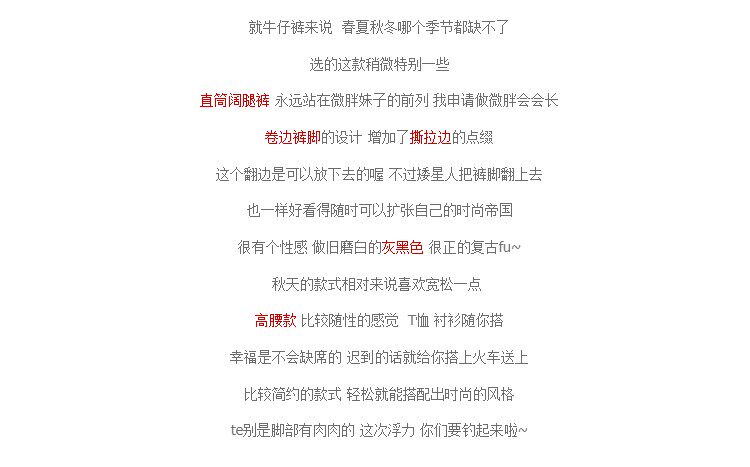 就牛仔裤来说 春夏秋冬哪个季节都缺不了

选的这款稍微特别一些

直筒阔腿裤 永远站在微胖妹子的前列 我申请做微胖会会长

卷边裤脚的设计 增加了撕拉边的点缀

这个翻边是可以放下去的喔 不过矮星人把裤脚翻上去

也一样好看得随时可以扩张自己的时尚帝国

很有个性感 做旧磨白的灰黑色 很正的复古fu~

秋天的款式相对来说喜欢宽松一点

高腰款 比较随性的感觉 T恤 衬衫随你搭

幸福是不会缺席的 迟到的话就给你搭上火车送上

比较简约的款式 轻松就能搭配出时尚的风格

te别是脚部有肉肉的 这次浮力 你们要钓起来啦~